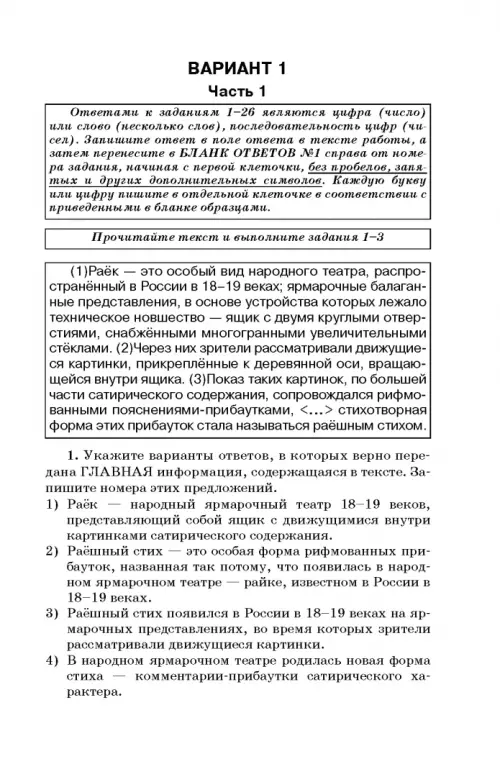 ВАРИАНТ 1

Часть 1

Ответами к заданиям 1–26 являются цифра (число) или слово (несколько слов), последовательность цифр (чисел). Запишите ответ в поле ответа в тексте работы, а затем перенесите в БЛАНК ОТВЕТОВ №1 справа от номера задания, начиная с первой клеточки, без пробелов, запятых и других дополнительных символов. Каждую букву или цифру пишите в отдельной клеточке в соответствии с приведенными в бланке образцами.

Прочитайте текст и выполните задания 1–3

(1)Раёк — это особый вид народного театра, распространённый в России в 18–19 веках; ярмарочные балаганные представления, в основе устройства которых лежало техническое новшество — ящик с двумя круглыми отверстиями, снабжёнными многогранными увеличительными стёклами. (2)Через них зрители рассматривали движущиеся картинки, прикреплённые к деревянной оси, вращающейся внутри ящика. (3)Показ таких картинок, по большей части сатирического содержания, сопровождался рифмованными пояснениями-прибаутками, <...> стихотворная форма этих прибауток стала называться раёшным стихом.

1. Укажите варианты ответов, в которых верно передана ГЛАВНАЯ информация, содержащаяся в тексте. Запишите номера этих предложений.

1) Раёк — народный ярмарочный театр 18–19 веков, представляющий собой ящик с движущимися внутри картинками сатирического содержания.

2) Раёшный стих — это особая форма рифмованных прибауток, названная так потому, что появилась в народном ярмарочном театре — райке, известном в России в 18–19 веках.

3) Раёшный стих появился в России в 18–19 веках на ярмарочных представлениях, во время которых зрители рассматривали движущиеся картинки.

4) В народном ярмарочном театре родилась новая форма стиха — комментарии-прибаутки сатирического характера.